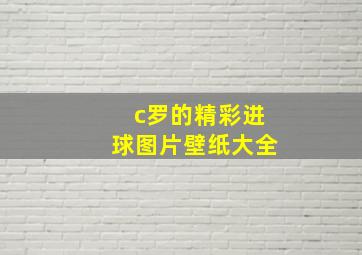 c罗的精彩进球图片壁纸大全